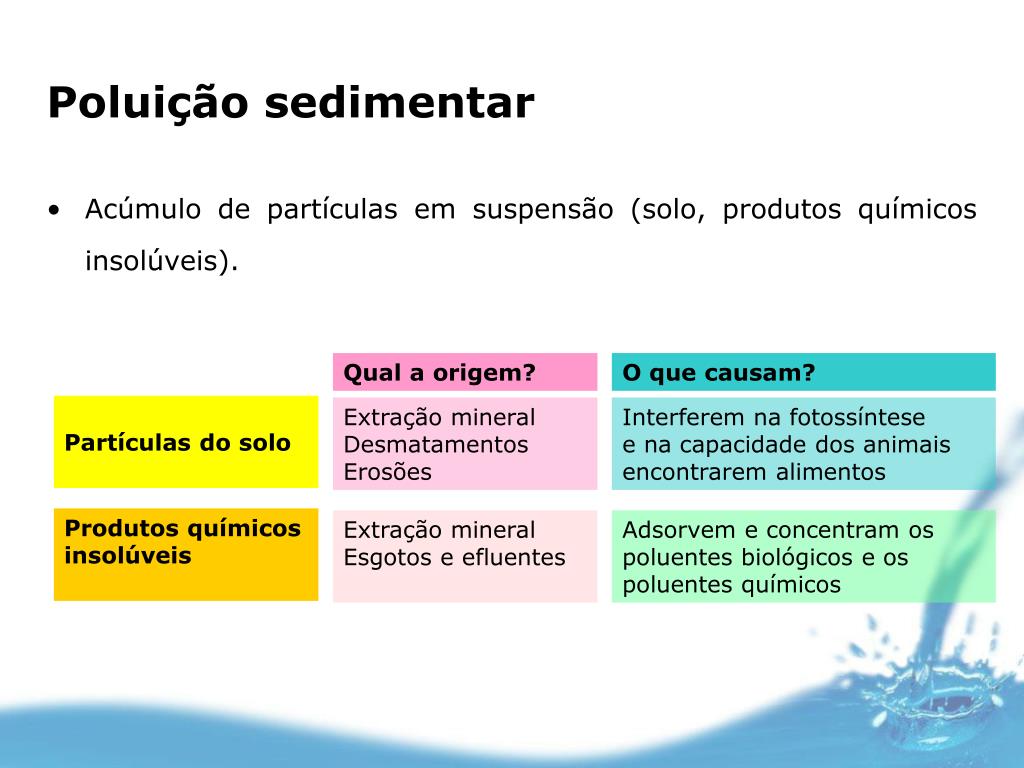 Poluição sedimentar

• Acúmulo de partículas em suspensão (solo, produtos químicos insolúveis).

| | Qual a origem? | O que causam? |
|---|---|---|
| Partículas do solo | Extração mineral Desmatamentos Erosões | Interferem na fotossíntese e na capacidade dos animais encontrarem alimentos |
| Produtos químicos insolúveis | Extração mineral Esgotos e efluentes | Adsorvem e concentram os poluentes biológicos e os poluentes químicos |